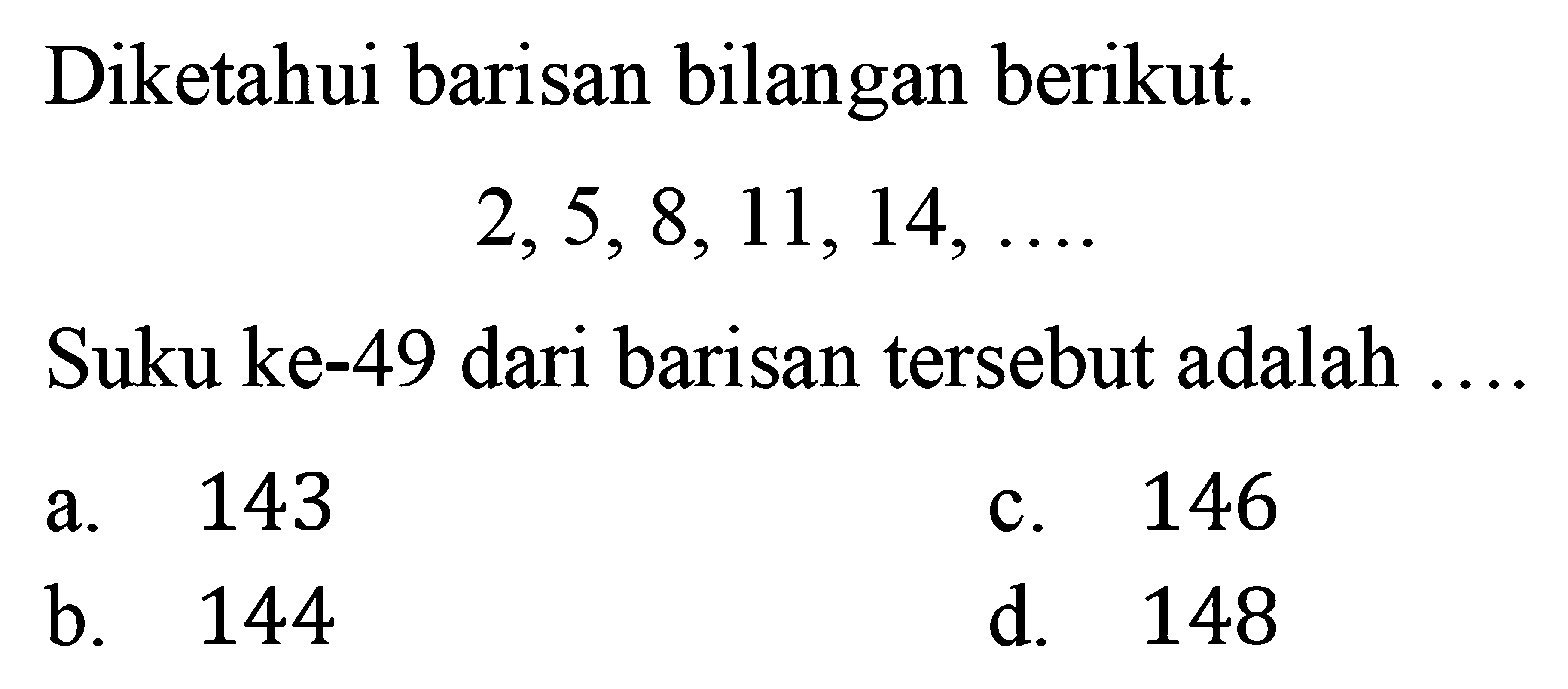 Diketahui barisan bilangan berikut.

$2, 5, 8, 11, 14, \ldots$

Suku ke-49 dari barisan tersebut adalah ....

a. 143
b. 144
c. 146
d. 148